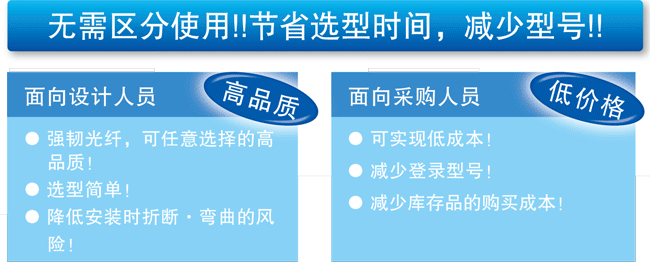 无需区分使用!!节省选型时间，减少型号!!

面向设计人员

高品质

● 强韧光纤，可任意选择的高品质！
● 选型简单！
● 降低安装时折断・弯曲的风险！

面向采购人员

低价格

● 可实现低成本！
● 减少登录型号！
● 减少库存品的购买成本！